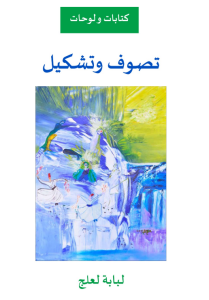 كتابات ولوحات

تصوف وتشكيل

لبابة لعلج